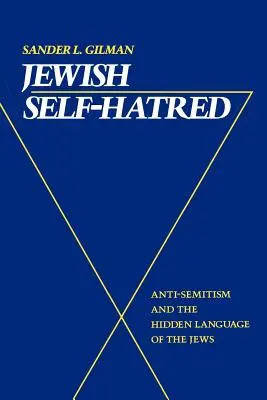 SANDER L. GILMAN

JEWISH SELF-HATRED

ANTI-SEMITISM AND THE HIDDEN LANGUAGE OF THE JEWS